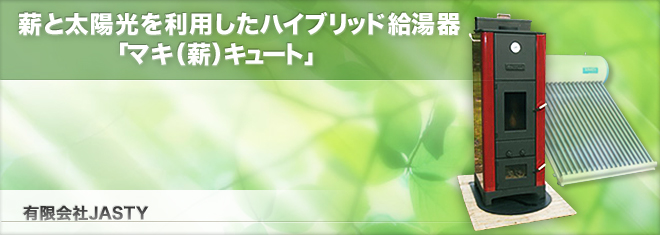 薪と太陽光を利用したハイブリッド給湯器
「マキ（薪）キュート」

有限会社JASTY